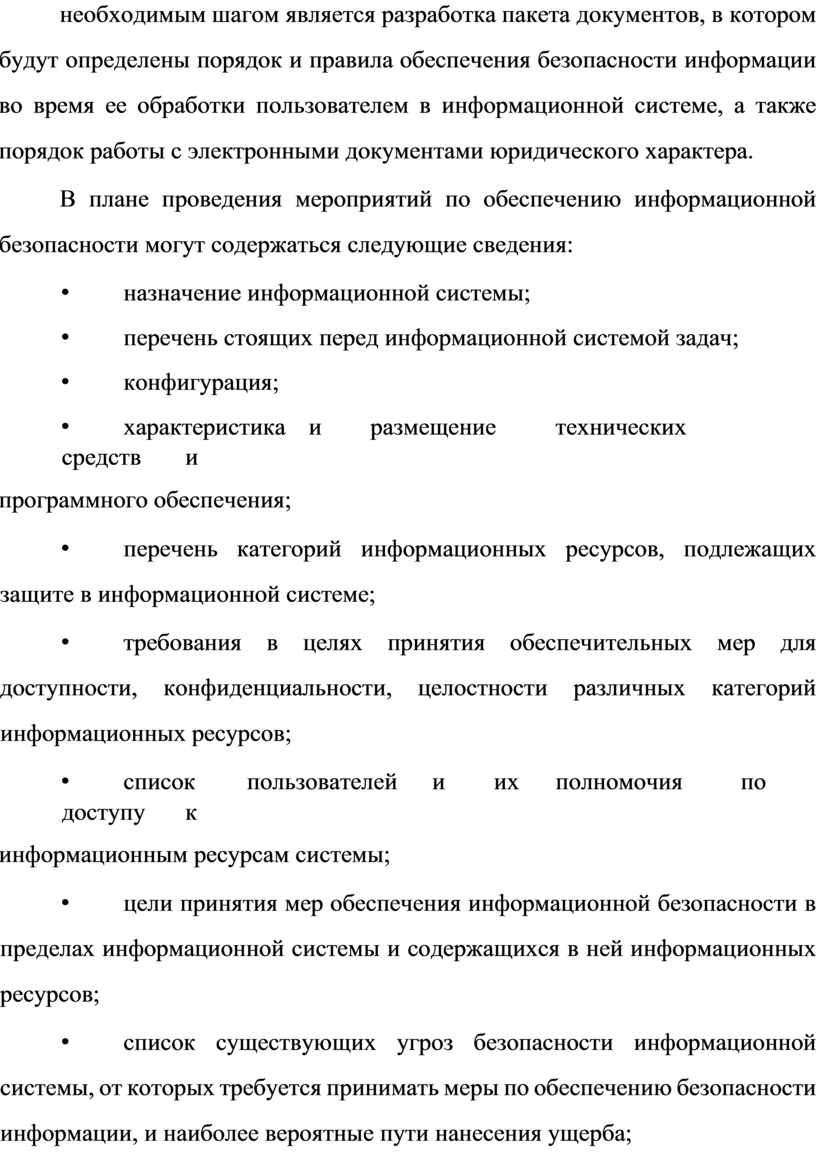 необходимым шагом является разработка пакета документов, в котором будут определены порядок и правила обеспечения безопасности информации во время ее обработки пользователем в информационной системе, а также порядок работы с электронными документами юридического характера.

В плане проведения мероприятий по обеспечению информационной безопасности могут содержаться следующие сведения:

• назначение информационной системы;

• перечень стоящих перед информационной системой задач;

• конфигурация;

• характеристика и размещение технических средств и программного обеспечения;

• перечень категорий информационных ресурсов, подлежащих защите в информационной системе;

• требования в целях принятия обеспечительных мер для доступности, конфиденциальности, целостности различных категорий информационных ресурсов;

• список пользователей и их полномочия по доступу к информационным ресурсам системы;

• цели принятия мер обеспечения информационной безопасности в пределах информационной системы и содержащихся в ней информационных ресурсов;

• список существующих угроз безопасности информационной системы, от которых требуется принимать меры по обеспечению безопасности информации, и наиболее вероятные пути нанесения ущерба;